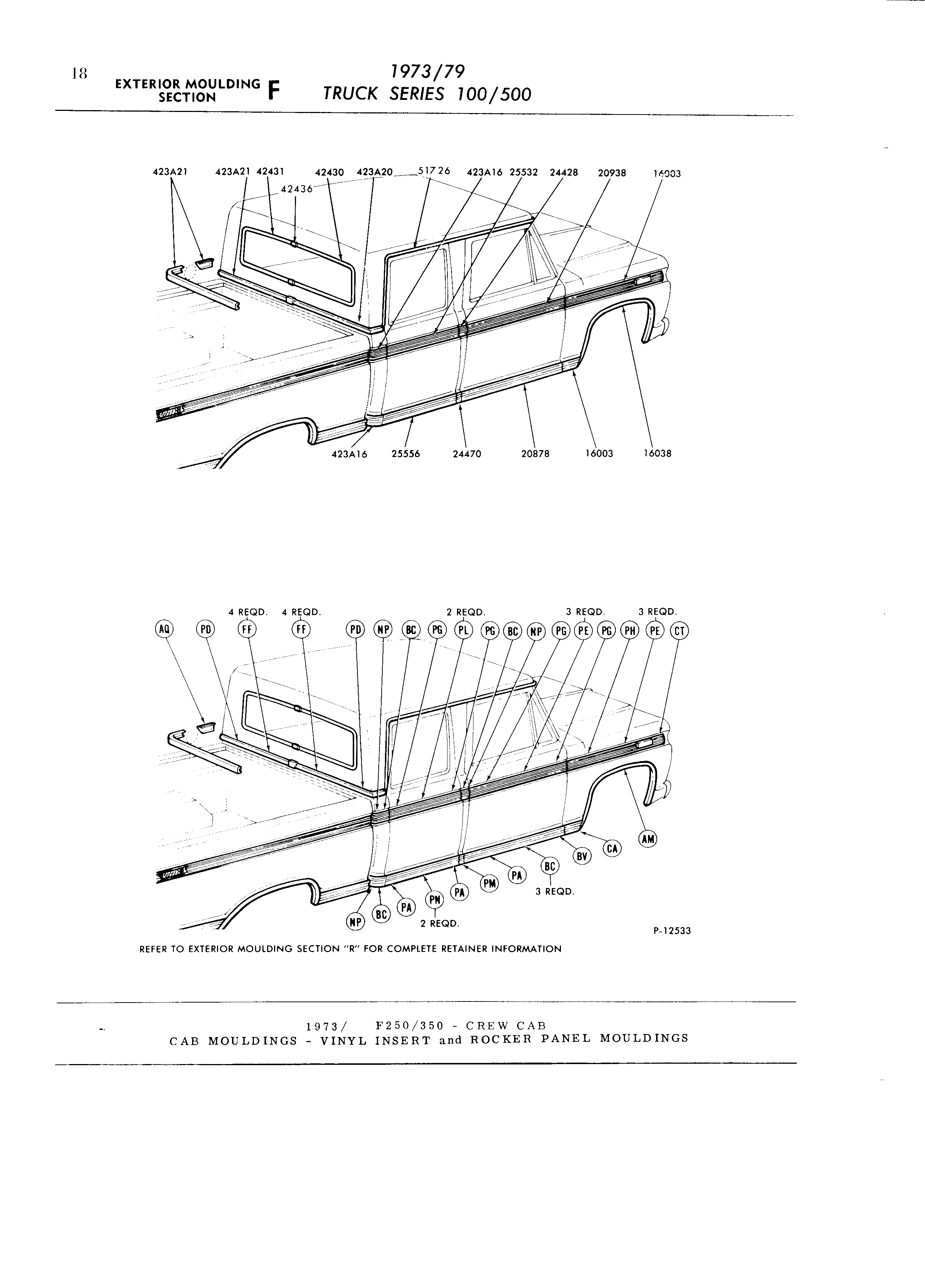 18 EXTERIOR MOULDING SECTION F

1973/79
TRUCK SERIES 100/500

423A21 423A21 42431 42430 423A20 51726 423A16 25532 24428 20938 16003
42436

423A16 25556 24470 20878 16003 16038

4 REQD. 4 REQD. 2 REQD. 3 REQD. 3 REQD.
AQ PD FF FF PD NP BC PG PL PG BC NP PG PE PG PH PE CT

AM CA BV BC 3 REQD. PA PM PA PN 2 REQD. PA BC NP

P-12533

REFER TO EXTERIOR MOULDING SECTION "R" FOR COMPLETE RETAINER INFORMATION

1973/ F250/350 - CREW CAB
CAB MOULDINGS - VINYL INSERT and ROCKER PANEL MOULDINGS